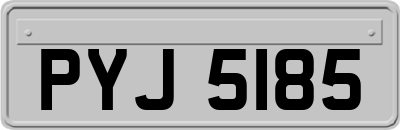 PYJ 5185